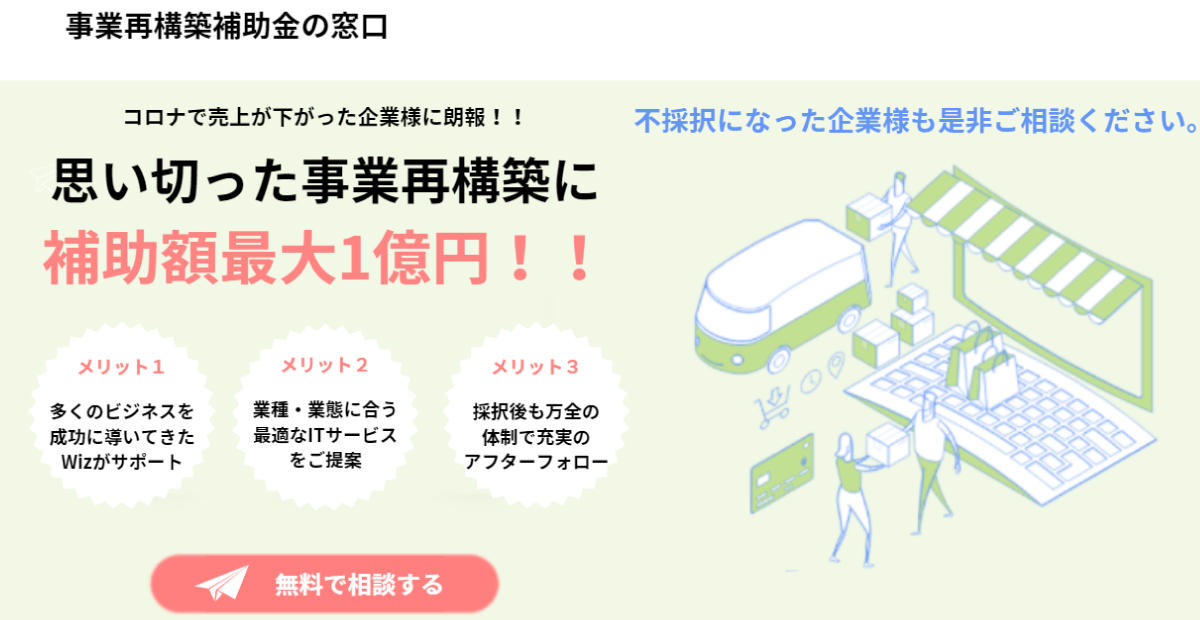 事業再構築補助金の窓口

コロナで売上が下がった企業様に朗報！！

思い切った事業再構築に
補助額最大1億円！！

不採択になった企業様も是非ご相談ください。

メリット1
多くのビジネスを成功に導いてきたWizがサポート

メリット2
業種・業態に合う最適なITサービスをご提案

メリット3
採択後も万全の体制で充実のアフターフォロー

無料で相談する